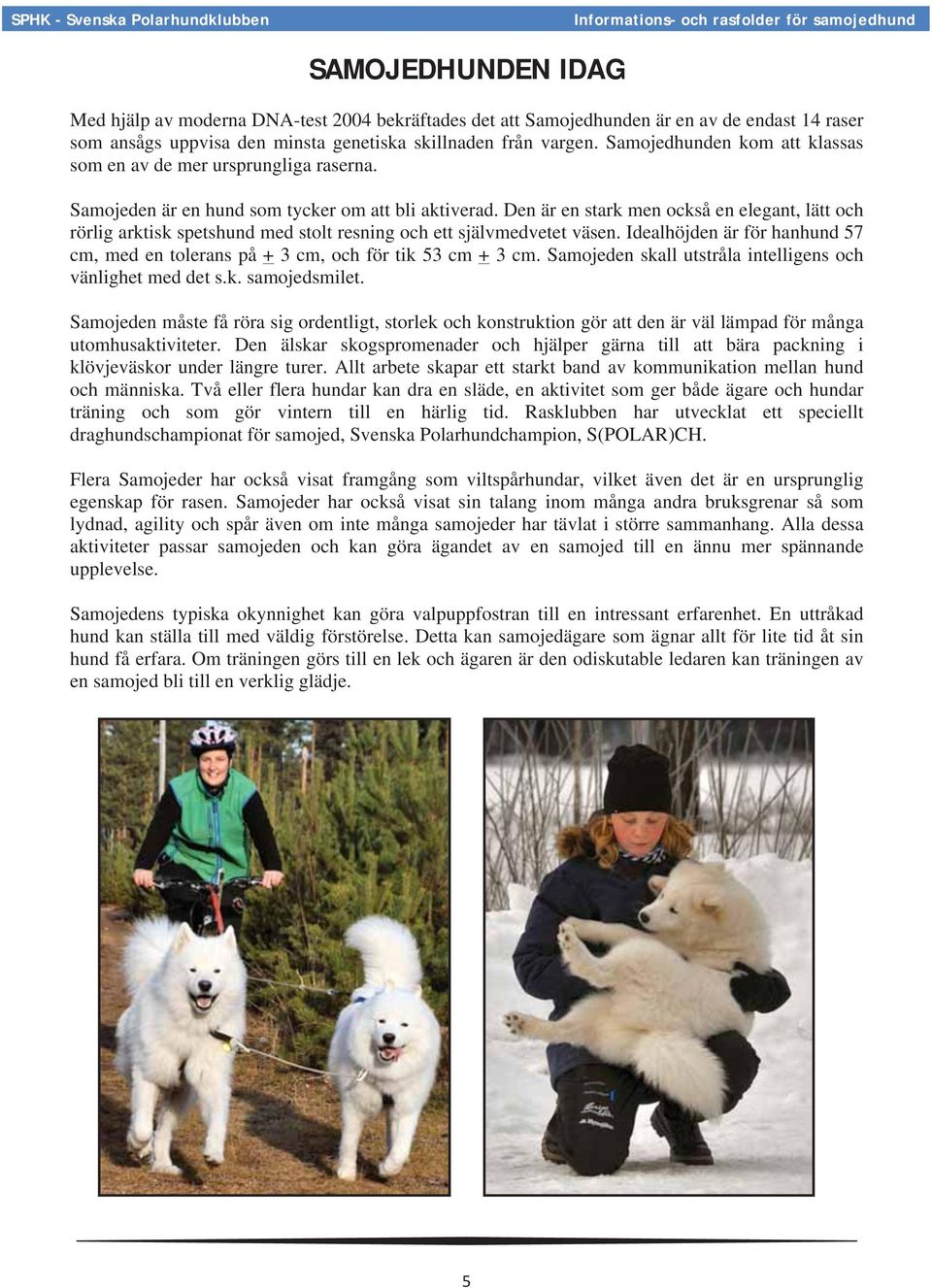 SPHK - Svenska Polarhundklubben Informations- och rasfolder för samojedhund

SAMOJEDHUNDEN IDAG

Med hjälp av moderna DNA-test 2004 bekräftades det att Samojedhunden är en av de endast 14 raser som ansågs uppvisa den minsta genetiska skillnaden från vargen. Samojedhunden kom att klassas som en av de mer ursprungliga raserna.

Samojeden är en hund som tycker om att bli aktiverad. Den är en stark men också en elegant, lätt och rörlig arktisk spetshund med stolt resning och ett självmedvetet väsen. Idealhöjden är för hanhund 57 cm, med en tolerans på $\pm$ 3 cm, och för tik 53 cm $\pm$ 3 cm. Samojeden skall utstråla intelligens och vänlighet med det s.k. samojedsmilet.

Samojeden måste få röra sig ordentligt, storlek och konstruktion gör att den är väl lämpad för många utomhusaktiviteter. Den älskar skogspromenader och hjälper gärna till att bära packning i klövjeväskor under längre turer. Allt arbete skapar ett starkt band av kommunikation mellan hund och människa. Två eller flera hundar kan dra en släde, en aktivitet som ger både ägare och hundar träning och som gör vintern till en härlig tid. Rasklubben har utvecklat ett speciellt draghundschampionat för samojed, Svenska Polarhundchampion, S(POLAR)CH.

Flera Samojeder har också visat framgång som viltspårhundar, vilket även det är en ursprunglig egenskap för rasen. Samojeder har också visat sin talang inom många andra bruksgrenar så som lydnad, agility och spår även om inte många samojeder har tävlat i större sammanhang. Alla dessa aktiviteter passar samojeden och kan göra ägandet av en samojed till en ännu mer spännande upplevelse.

Samojedens typiska okynnighet kan göra valpuppfostran till en intressant erfarenhet. En uttråkad hund kan ställa till med väldig förstörelse. Detta kan samojedägare som ägnar allt för lite tid åt sin hund få erfara. Om träningen görs till en lek och ägaren är den odiskutable ledaren kan träningen av en samojed bli till en verklig glädje.

5